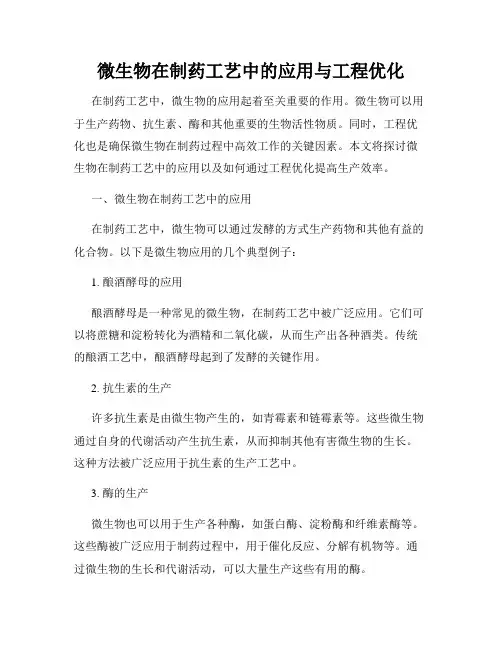 微生物在制药工艺中的应用与工程优化

在制药工艺中，微生物的应用起着至关重要的作用。微生物可以用于生产药物、抗生素、酶和其他重要的生物活性物质。同时，工程优化也是确保微生物在制药过程中高效工作的关键因素。本文将探讨微生物在制药工艺中的应用以及如何通过工程优化提高生产效率。

一、微生物在制药工艺中的应用

在制药工艺中，微生物可以通过发酵的方式生产药物和其他有益的化合物。以下是微生物应用的几个典型例子：

1. 酿酒酵母的应用

酿酒酵母是一种常见的微生物，在制药工艺中被广泛应用。它们可以将蔗糖和淀粉转化为酒精和二氧化碳，从而生产出各种酒类。传统的酿酒工艺中，酿酒酵母起到了发酵的关键作用。

2. 抗生素的生产

许多抗生素是由微生物产生的，如青霉素和链霉素等。这些微生物通过自身的代谢活动产生抗生素，从而抑制其他有害微生物的生长。这种方法被广泛应用于抗生素的生产工艺中。

3. 酶的生产

微生物也可以用于生产各种酶，如蛋白酶、淀粉酶和纤维素酶等。这些酶被广泛应用于制药过程中，用于催化反应、分解有机物等。通过微生物的生长和代谢活动，可以大量生产这些有用的酶。